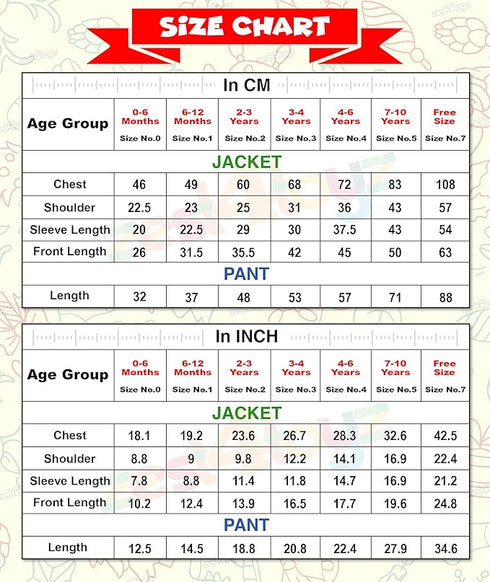 SIZE CHART

In CM

| Age Group | 0-6 Months Size No.0 | 6-12 Months Size No.1 | 2-3 Years Size No.2 | 3-4 Years Size No.3 | 4-6 Years Size No.4 | 7-10 Years Size No.5 | Free Size Size No.7 |
|---|---|---|---|---|---|---|---|
| JACKET | | | | | | | |
| Chest | 46 | 49 | 60 | 68 | 72 | 83 | 108 |
| Shoulder | 22.5 | 23 | 25 | 31 | 36 | 43 | 57 |
| Sleeve Length | 20 | 22.5 | 29 | 30 | 37.5 | 43 | 54 |
| Front Length | 26 | 31.5 | 35.5 | 42 | 45 | 50 | 63 |
| PANT | | | | | | | |
| Length | 32 | 37 | 48 | 53 | 57 | 71 | 88 |

In INCH

| Age Group | 0-6 Months Size No.0 | 6-12 Months Size No.1 | 2-3 Years Size No.2 | 3-4 Years Size No.3 | 4-6 Years Size No.4 | 7-10 Years Size No.5 | Free Size Size No.7 |
|---|---|---|---|---|---|---|---|
| JACKET | | | | | | | |
| Chest | 18.1 | 19.2 | 23.6 | 26.7 | 28.3 | 32.6 | 42.5 |
| Shoulder | 8.8 | 9 | 9.8 | 12.2 | 14.1 | 16.9 | 22.4 |
| Sleeve Length | 7.8 | 8.8 | 11.4 | 11.8 | 14.7 | 16.9 | 21.2 |
| Front Length | 10.2 | 12.4 | 13.9 | 16.5 | 17.7 | 19.6 | 24.8 |
| PANT | | | | | | | |
| Length | 12.5 | 14.5 | 18.8 | 20.8 | 22.4 | 27.9 | 34.6 |